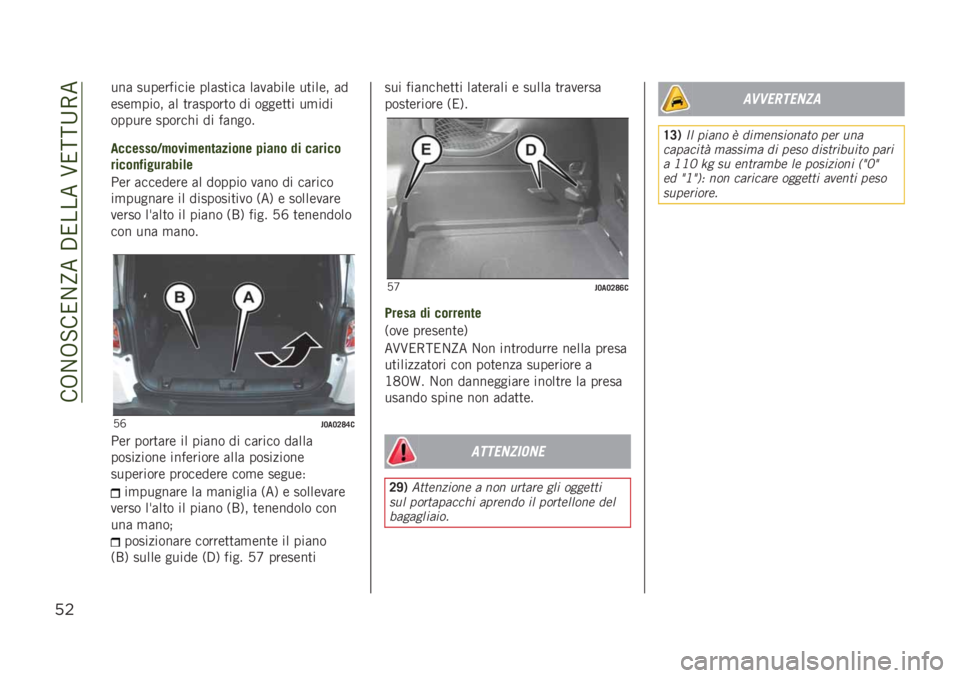 CONOSCENZA DELLA VETTURA

una superficie plastica lavabile utile, ad esempio, al trasporto di oggetti umidi oppure sporchi di fango.

Accesso/movimentazione piano di carico riconfigurabile

Per accedere al doppio vano di carico impugnare il dispositivo (A) e sollevare verso l'alto il piano (B) fig. 56 tenendolo con una mano.

B A

56 J0A0284C

Per portare il piano di carico dalla posizione inferiore alla posizione superiore procedere come segue:

impugnare la maniglia (A) e sollevare verso l'alto il piano (B), tenendolo con una mano;

posizionare correttamente il piano (B) sulle guide (D) fig. 57 presenti

sui fianchetti laterali e sulla traversa posteriore (E).

E D

57 J0A0286C

Presa di corrente

(ove presente)

AVVERTENZA Non introdurre nella presa utilizzatori con potenza superiore a 180W. Non danneggiare inoltre la presa usando spine non adatte.

ATTENZIONE

29) Attenzione a non urtare gli oggetti sul portapacchi aprendo il portellone del bagagliaio.

AVVERTENZA

13) Il piano è dimensionato per una capacità massima di peso distribuito pari a 110 kg su entrambe le posizioni ("0" ed "1"): non caricare oggetti aventi peso superiore.

52

carmanualsonline.info